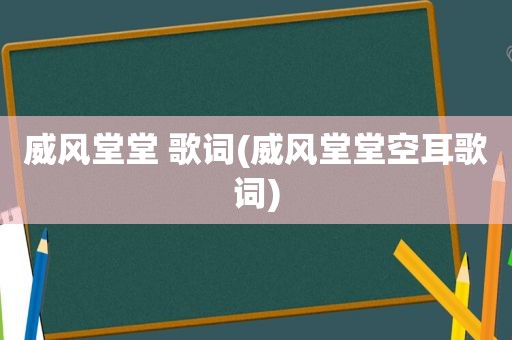 威风堂堂 歌词(威风堂堂空耳歌词)